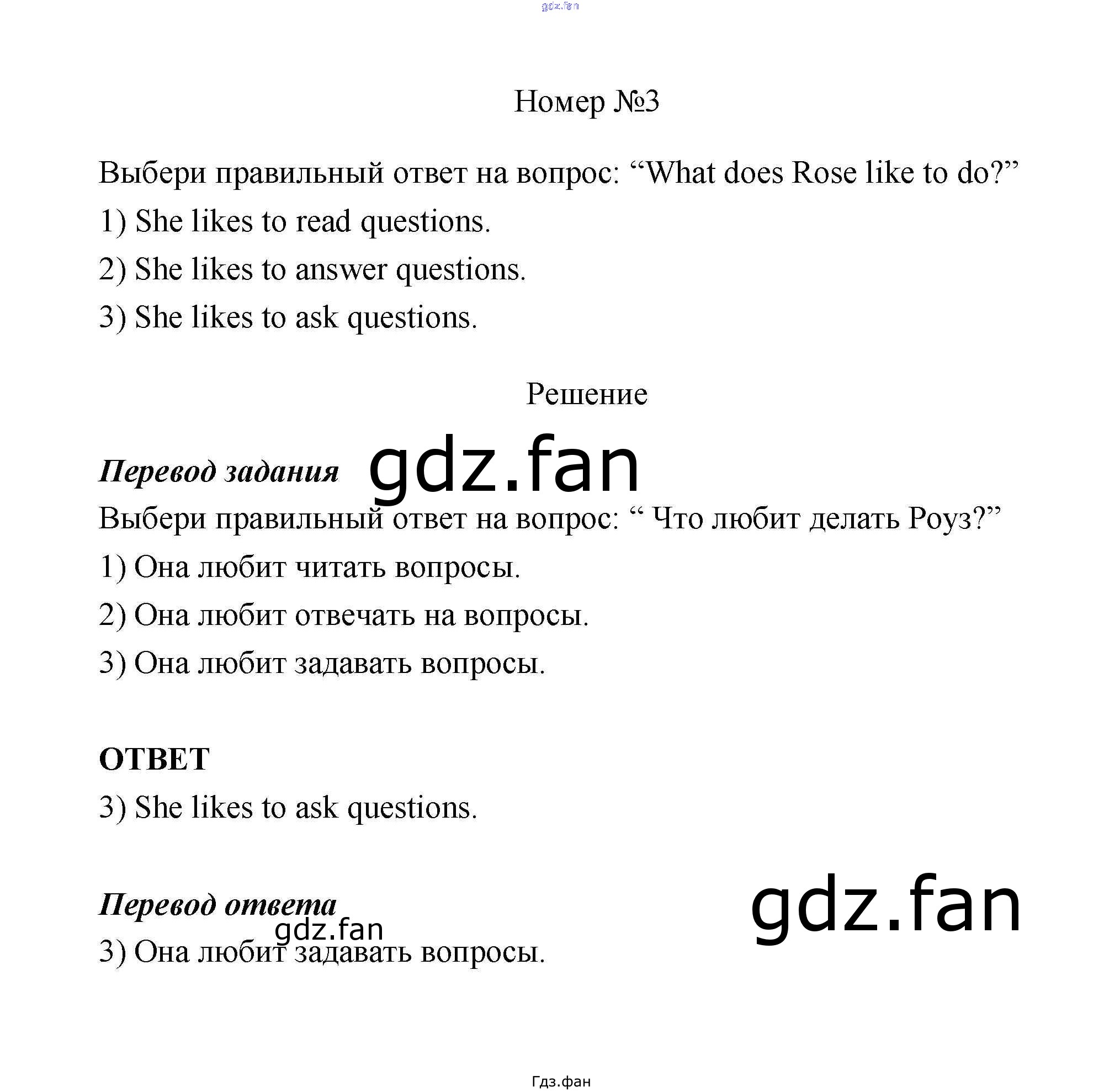 gdz.fan

Номер №3

Выбери правильный ответ на вопрос: “What does Rose like to do?”

1) She likes to read questions.

2) She likes to answer questions.

3) She likes to ask questions.

Решение

Перевод задания gdz.fan

Выбери правильный ответ на вопрос: “ Что любит делать Роуз?”

1) Она любит читать вопросы.

2) Она любит отвечать на вопросы.

3) Она любит задавать вопросы.

ОТВЕТ

3) She likes to ask questions.

Перевод ответа

gdz.fan

gdz.fan

3) Она любит задавать вопросы.

Гдз.фан